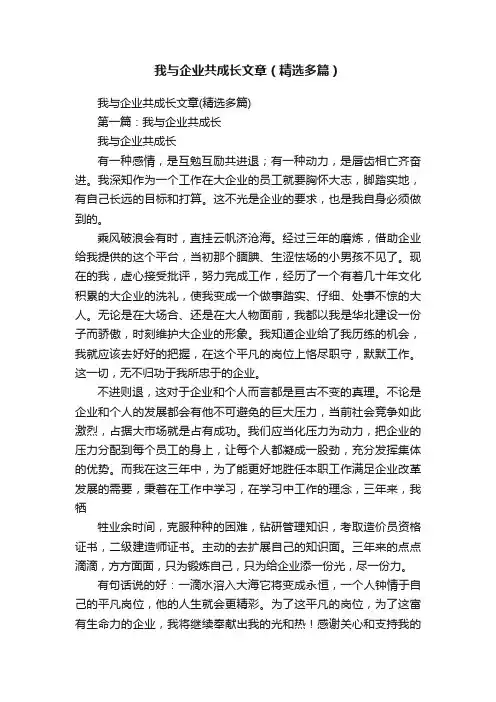 我与企业共成长文章（精选多篇）

我与企业共成长文章(精选多篇)

第一篇：我与企业共成长

我与企业共成长

有一种感情，是互勉互励共进退；有一种动力，是唇齿相亡齐奋进。我深知作为一个工作在大企业的员工就要胸怀大志，脚踏实地，有自己长远的目标和打算。这不光是企业的要求，也是我自身必须做到的。

乘风破浪会有时，直挂云帆济沧海。经过三年的磨炼，借助企业给我提供的这个平台，当初那个腼腆、生涩怯场的小男孩不见了。现在的我，虚心接受批评，努力完成工作，经历了一个有着几十年文化积累的大企业的洗礼，使我变成一个做事踏实、仔细、处事不惊的大人。无论是在大场合、还是在大人物面前，我都以我是华北建设一份子而骄傲，时刻维护大企业的形象。我知道企业给了我历练的机会，我就应该去好好的把握，在这个平凡的岗位上恪尽职守，默默工作。这一切，无不归功于我所忠于的企业。

不进则退，这对于企业和个人而言都是亘古不变的真理。不论是企业和个人的发展都会有他不可避免的巨大压力，当前社会竞争如此激烈，占据大市场就是占有成功。我们应当化压力为动力，把企业的压力分配到每个员工的身上，让每个人都凝成一股劲，充分发挥集体的优势。而我在这三年中，为了能更好地胜任本职工作满足企业改革发展的需要，秉着在工作中学习，在学习中工作的理念，三年来，我牺

牲业余时间，克服种种的困难，钻研管理知识，考取造价员资格证书，二级建造师证书。主动的去扩展自己的知识面。三年来的点点滴滴，方方面面，只为锻炼自己，只为给企业添一份光，尽一份力。

有句话说的好：一滴水溶入大海它将变成永恒，一个人钟情于自己的平凡岗位，他的人生就会更精彩。为了这平凡的岗位，为了这富有生命力的企业，我将继续奉献出我的光和热！感谢关心和支持我的